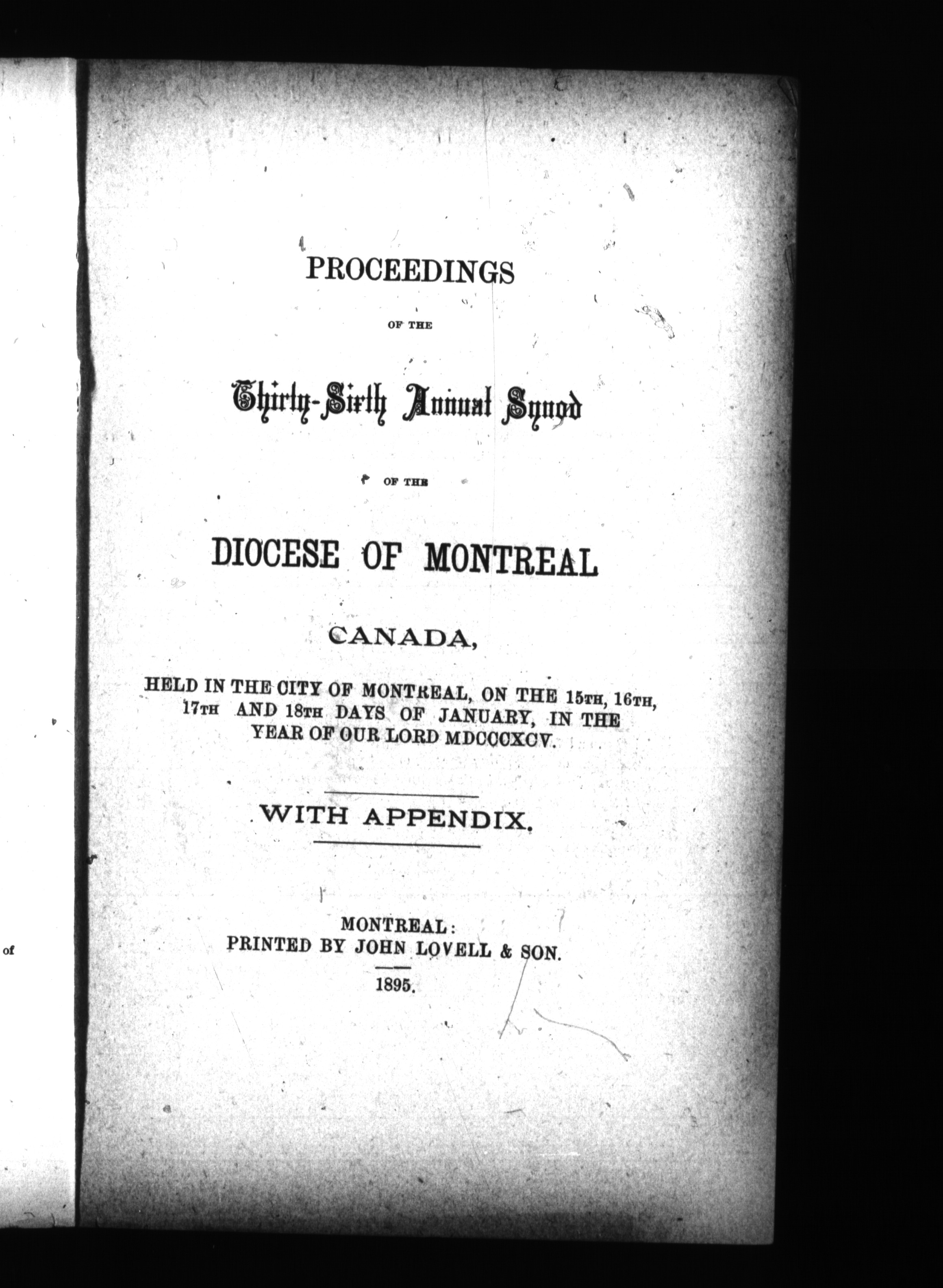 of

PROCEEDINGS

OF THE

Thirty-Sixth Annual Synod

OF THE

DIOCESE OF MONTREAL

CANADA,

HELD IN THE CITY OF MONTREAL, ON THE 15TH, 16TH, 17TH AND 18TH DAYS OF JANUARY, IN THE YEAR OF OUR LORD MDCCCXCV.

WITH APPENDIX.

MONTREAL:
PRINTED BY JOHN LOVELL & SON.

1895.